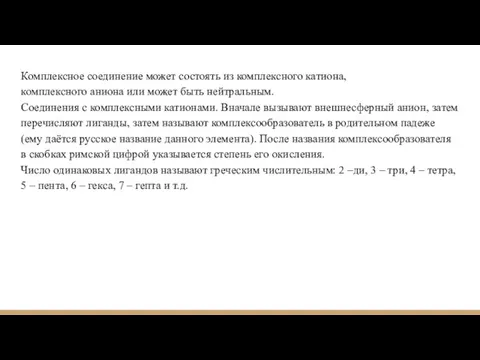 Комплексное соединение может состоять из комплексного катиона, комплексного аниона или может быть нейтральным.
Соединения с комплексными катионами. Вначале вызывают внешнесферный анион, затем перечисляют лиганды, затем называют комплексообразователь в родительном падеже (ему даётся русское название данного элемента). После названия комплексообразователя в скобках римской цифрой указывается степень его окисления.
Число одинаковых лигандов называют греческим числительным: 2 –ди, 3 – три, 4 – тетра, 5 – пента, 6 – гекса, 7 – гепта и т.д.